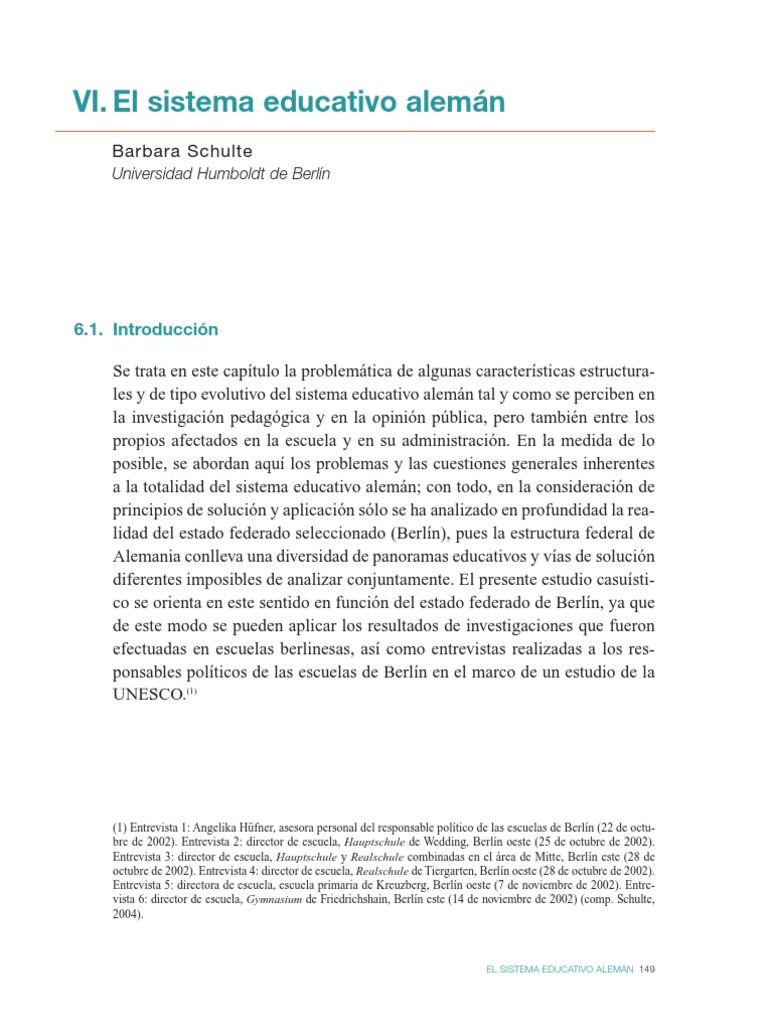 VI. El sistema educativo alemán

Barbara Schulte
Universidad Humboldt de Berlín

6.1. Introducción

Se trata en este capítulo la problemática de algunas características estructurales y de tipo evolutivo del sistema educativo alemán tal y como se perciben en la investigación pedagógica y en la opinión pública, pero también entre los propios afectados en la escuela y en su administración. En la medida de lo posible, se abordan aquí los problemas y las cuestiones generales inherentes a la totalidad del sistema educativo alemán; con todo, en la consideración de principios de solución y aplicación sólo se ha analizado en profundidad la realidad del estado federado seleccionado (Berlín), pues la estructura federal de Alemania conlleva una diversidad de panoramas educativos y vías de solución diferentes imposibles de analizar conjuntamente. El presente estudio casuístico se orienta en este sentido en función del estado federado de Berlín, ya que de este modo se pueden aplicar los resultados de investigaciones que fueron efectuadas en escuelas berlinesas, así como entrevistas realizadas a los responsables políticos de las escuelas de Berlín en el marco de un estudio de la UNESCO.$^{(1)}$

(1) Entrevista 1: Angelika Hüfner, asesora personal del responsable político de las escuelas de Berlín (22 de octubre de 2002). Entrevista 2: director de escuela, Hauptschule de Wedding, Berlín oeste (25 de octubre de 2002). Entrevista 3: director de escuela, Hauptschule y Realschule combinadas en el área de Mitte, Berlín este (28 de octubre de 2002). Entrevista 4: director de escuela, Realschule de Tiergarten, Berlín oeste (28 de octubre de 2002). Entrevista 5: directora de escuela, escuela primaria de Kreuzberg, Berlín oeste (7 de noviembre de 2002). Entrevista 6: director de escuela, Gymnasium de Friedrichshain, Berlín este (14 de noviembre de 2002) (comp. Schulte, 2004).

EL SISTEMA EDUCATIVO ALEMÁN 149